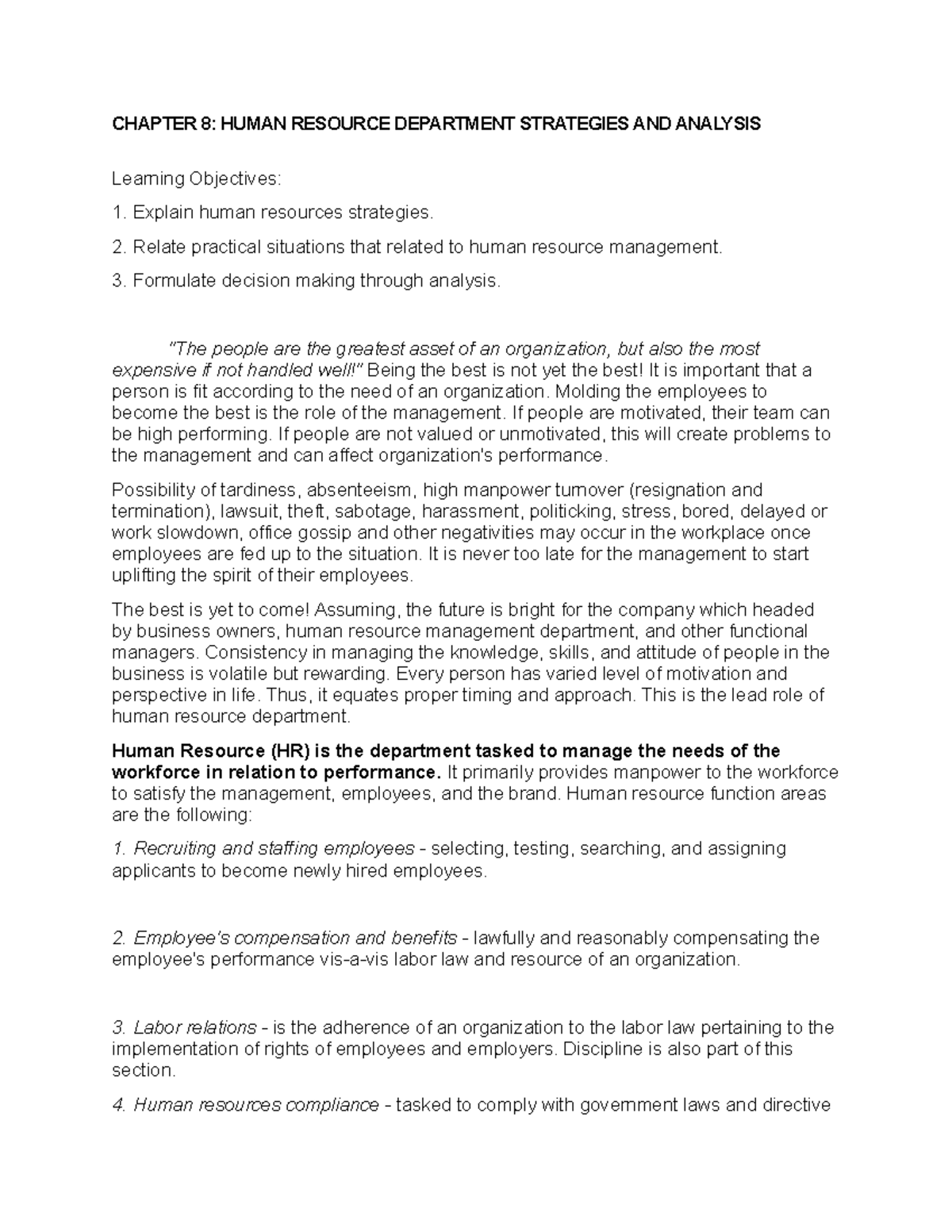 CHAPTER 8: HUMAN RESOURCE DEPARTMENT STRATEGIES AND ANALYSIS

Learning Objectives:

1. Explain human resources strategies.

2. Relate practical situations that related to human resource management.

3. Formulate decision making through analysis.

"The people are the greatest asset of an organization, but also the most expensive if not handled well!" Being the best is not yet the best! It is important that a person is fit according to the need of an organization. Molding the employees to become the best is the role of the management. If people are motivated, their team can be high performing. If people are not valued or unmotivated, this will create problems to the management and can affect organization's performance.

Possibility of tardiness, absenteeism, high manpower turnover (resignation and termination), lawsuit, theft, sabotage, harassment, politicking, stress, bored, delayed or work slowdown, office gossip and other negativities may occur in the workplace once employees are fed up to the situation. It is never too late for the management to start uplifting the spirit of their employees.

The best is yet to come! Assuming, the future is bright for the company which headed by business owners, human resource management department, and other functional managers. Consistency in managing the knowledge, skills, and attitude of people in the business is volatile but rewarding. Every person has varied level of motivation and perspective in life. Thus, it equates proper timing and approach. This is the lead role of human resource department.

Human Resource (HR) is the department tasked to manage the needs of the workforce in relation to performance. It primarily provides manpower to the workforce to satisfy the management, employees, and the brand. Human resource function areas are the following:

1. Recruiting and staffing employees - selecting, testing, searching, and assigning applicants to become newly hired employees.

2. Employee's compensation and benefits - lawfully and reasonably compensating the employee's performance vis-a-vis labor law and resource of an organization.

3. Labor relations - is the adherence of an organization to the labor law pertaining to the implementation of rights of employees and employers. Discipline is also part of this section.

4. Human resources compliance - tasked to comply with government laws and directive